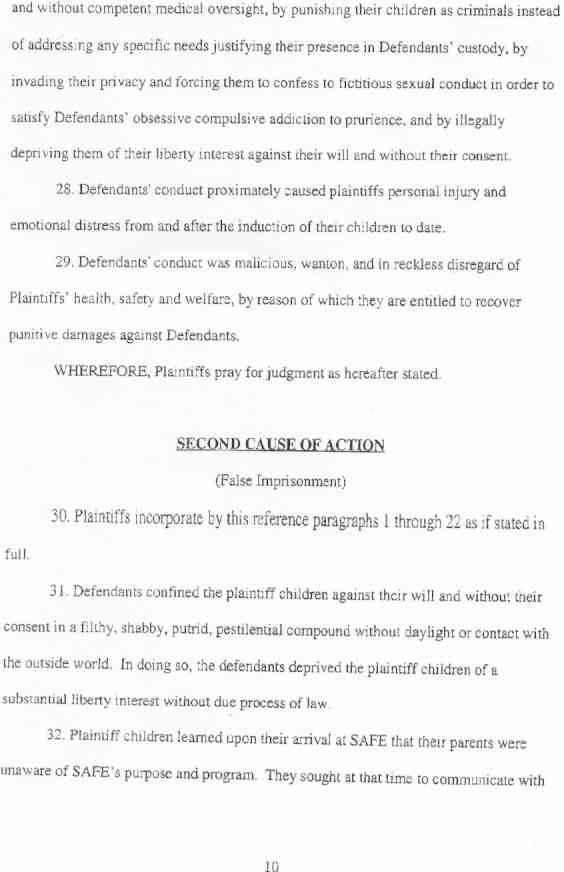 and without competent medical oversight, by punishing their children as criminals instead of addressing any specific needs justifying their presence in Defendants' custody, by invading their privacy and forcing them to confess to fictitious sexual conduct in order to satisfy Defendants' obsessive compulsive addiction to prurience, and by illegally depriving them of their liberty interest against their will and without their consent.

28. Defendants' conduct proximately caused plaintiffs personal injury and emotional distress from and after the induction of their children to date.

29. Defendants' conduct was malicious, wanton, and in reckless disregard of Plaintiffs' health, safety and welfare, by reason of which they are entitled to recover punitive damages against Defendants.

WHEREFORE, Plaintiffs pray for judgment as hereafter stated.

SECOND CAUSE OF ACTION

(False Imprisonment)

30. Plaintiffs incorporate by this reference paragraphs 1 through 22 as if stated in full.

31. Defendants confined the plaintiff children against their will and without their consent in a filthy, shabby, putrid, pestilential compound without daylight or contact with the outside world. In doing so, the defendants deprived the plaintiff children of a substantial liberty interest without due process of law.

32. Plaintiff children learned upon their arrival at SAFE that their parents were unaware of SAFE's purpose and program. They sought at that time to communicate with

10